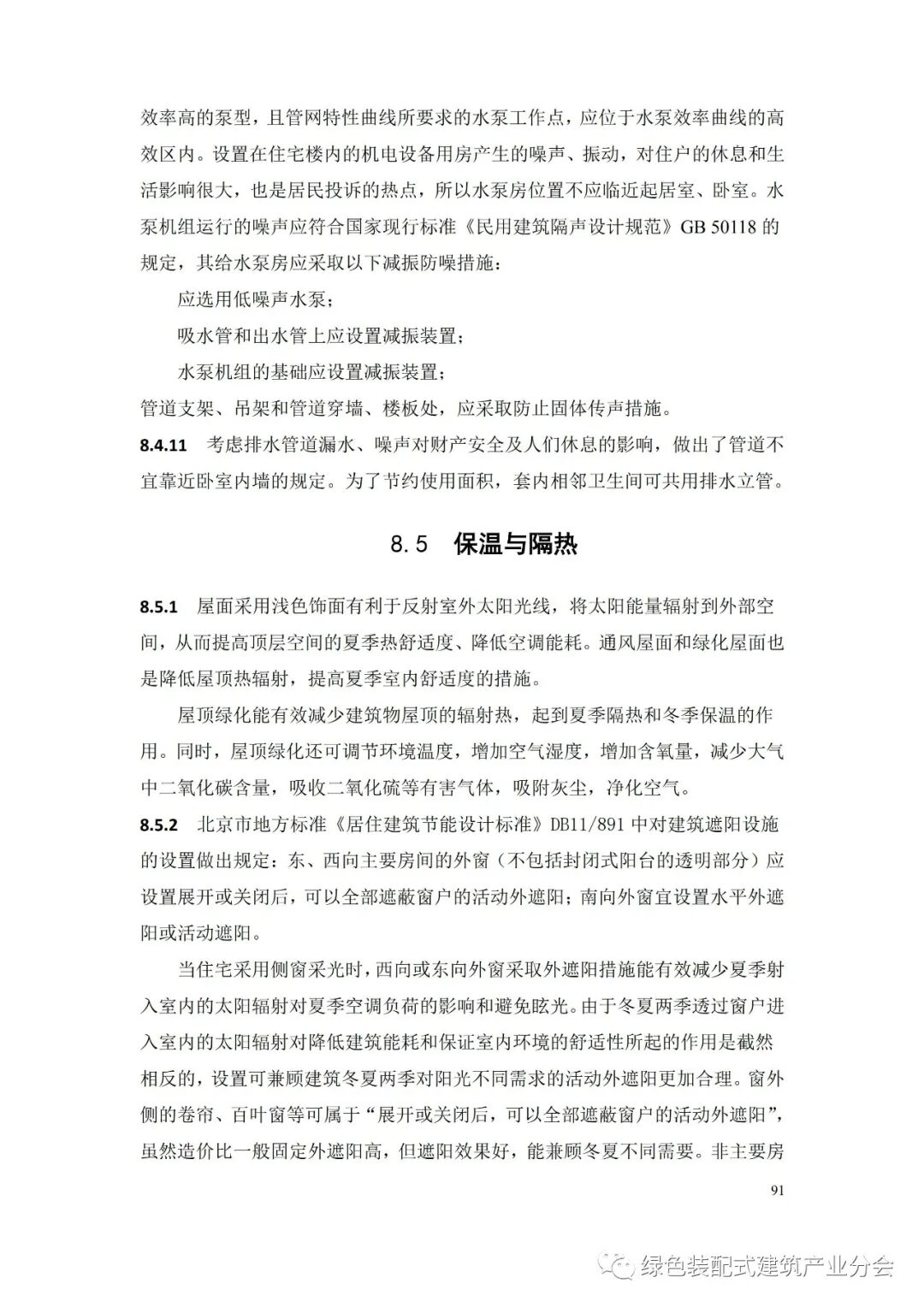 效率高的泵型，且管网特性曲线所要求的水泵工作点，应位于水泵效率曲线的高效区内。设置在住宅楼内的机电设备用房产生的噪声、振动，对住户的休息和生活影响很大，也是居民投诉的热点，所以水泵房位置不应临近起居室、卧室。水泵机组运行的噪声应符合国家现行标准《民用建筑隔声设计规范》GB 50118 的规定，其给水泵房应采取以下减振防噪措施：

应选用低噪声水泵；

吸水管和出水管上应设置减振装置；

水泵机组的基础应设置减振装置；

管道支架、吊架和管道穿墙、楼板处，应采取防止固体传声措施。

8.4.11 考虑排水管道漏水、噪声对财产安全及人们休息的影响，做出了管道不宜靠近卧室内墙的规定。为了节约使用面积，套内相邻卫生间可共用排水立管。

8.5 保温与隔热

8.5.1 屋面采用浅色饰面有利于反射室外太阳光线，将太阳能量辐射到外部空间，从而提高顶层空间的夏季热舒适度、降低空调能耗。通风屋面和绿化屋面也是降低屋顶热辐射，提高夏季室内舒适度的措施。

屋顶绿化能有效减少建筑物屋顶的辐射热，起到夏季隔热和冬季保温的作用。同时，屋顶绿化还可调节环境温度，增加空气湿度，增加含氧量，减少大气中二氧化碳含量，吸收二氧化硫等有害气体，吸附灰尘，净化空气。

8.5.2 北京市地方标准《居住建筑节能设计标准》DB11/891 中对建筑遮阳设施的设置做出规定：东、西向主要房间的外窗（不包括封闭式阳台的透明部分）应设置展开或关闭后，可以全部遮蔽窗户的活动外遮阳；南向外窗宜设置水平外遮阳或活动遮阳。

当住宅采用侧窗采光时，西向或东向外窗采取外遮阳措施能有效减少夏季射入室内的太阳辐射对夏季空调负荷的影响和避免眩光。由于冬夏两季透过窗户进入室内的太阳辐射对降低建筑能耗和保证室内环境的舒适性所起的作用是截然相反的，设置可兼顾建筑冬夏两季对阳光不同需求的活动外遮阳更加合理。窗外侧的卷帘、百叶窗等可属于“展开或关闭后，可以全部遮蔽窗户的活动外遮阳”，虽然造价比一般固定外遮阳高，但遮阳效果好，能兼顾冬夏不同需要。非主要房

91

绿色装配式建筑产业分会